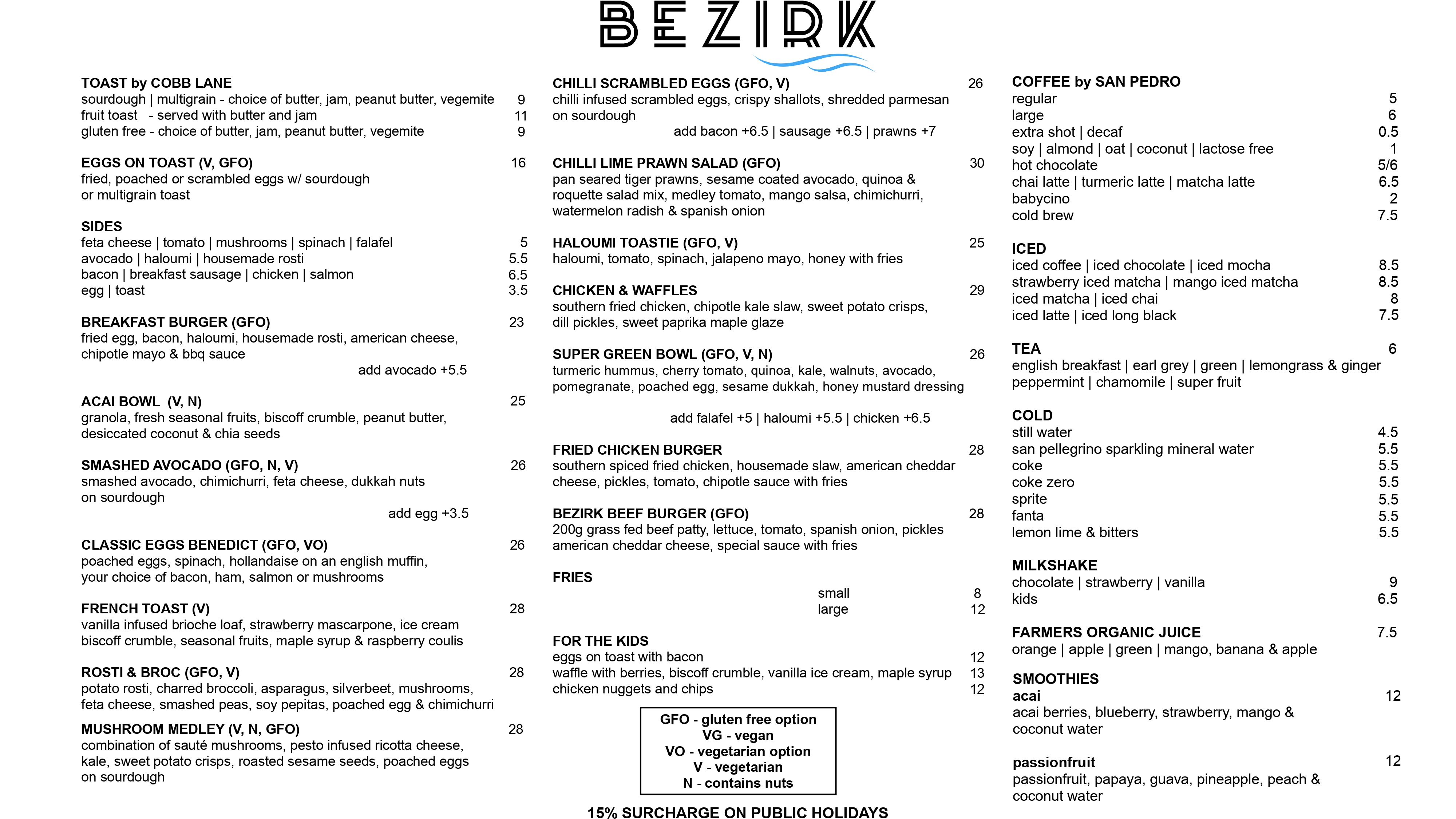 BEZIRK

TOAST by COBB LANE
sourdough | multigrain - choice of butter, jam, peanut butter, vegemite 9
fruit toast - served with butter and jam 11
gluten free - choice of butter, jam, peanut butter, vegemite 9

EGGS ON TOAST (V, GFO) 16
fried, poached or scrambled eggs w/ sourdough or multigrain toast

SIDES
feta cheese | tomato | mushrooms | spinach | falafel 5
avocado | haloumi | housemade rosti 5.5
bacon | breakfast sausage | chicken | salmon 6.5
egg | toast 3.5

BREAKFAST BURGER (GFO) 23
fried egg, bacon, haloumi, housemade rosti, american cheese, chipotle mayo & bbq sauce
add avocado +5.5

ACAI BOWL (V, N) 25
granola, fresh seasonal fruits, biscoff crumble, peanut butter, desiccated coconut & chia seeds

SMASHED AVOCADO (GFO, N, V) 26
smashed avocado, chimichurri, feta cheese, dukkah nuts on sourdough
add egg +3.5

CLASSIC EGGS BENEDICT (GFO, VO) 26
poached eggs, spinach, hollandaise on an english muffin, your choice of bacon, ham, salmon or mushrooms

FRENCH TOAST (V) 28
vanilla infused brioche loaf, strawberry mascarpone, ice cream biscoff crumble, seasonal fruits, maple syrup & raspberry coulis

ROSTI & BROC (GFO, V) 28
potato rosti, charred broccoli, asparagus, silverbeet, mushrooms, feta cheese, smashed peas, soy pepitas, poached egg & chimichurri

MUSHROOM MEDLEY (V, N, GFO) 28
combination of sauté mushrooms, pesto infused ricotta cheese, kale, sweet potato crisps, roasted sesame seeds, poached eggs on sourdough

CHILLI SCRAMBLED EGGS (GFO, V) 26
chilli infused scrambled eggs, crispy shallots, shredded parmesan on sourdough
add bacon +6.5 | sausage +6.5 | prawns +7

CHILLI LIME PRAWN SALAD (GFO) 30
pan seared tiger prawns, sesame coated avocado, quinoa & roquette salad mix, medley tomato, mango salsa, chimichurri, watermelon radish & spanish onion

HALOUMI TOASTIE (GFO, V) 25
haloumi, tomato, spinach, jalapeno mayo, honey with fries

CHICKEN & WAFFLES 29
southern fried chicken, chipotle kale slaw, sweet potato crisps, dill pickles, sweet paprika maple glaze

SUPER GREEN BOWL (GFO, V, N) 26
turmeric hummus, cherry tomato, quinoa, kale, walnuts, avocado, pomegranate, poached egg, sesame dukkah, honey mustard dressing
add falafel +5 | haloumi +5.5 | chicken +6.5

FRIED CHICKEN BURGER 28
southern spiced fried chicken, housemade slaw, american cheddar cheese, pickles, tomato, chipotle sauce with fries

BEZIRK BEEF BURGER (GFO) 28
200g grass fed beef patty, lettuce, tomato, spanish onion, pickles american cheddar cheese, special sauce with fries

FRIES
small 8
large 12

FOR THE KIDS
eggs on toast with bacon 12
waffle with berries, biscoff crumble, vanilla ice cream, maple syrup 13
chicken nuggets and chips 12

GFO - gluten free option
VG - vegan
VO - vegetarian option
V - vegetarian
N - contains nuts

15% SURCHARGE ON PUBLIC HOLIDAYS

COFFEE by SAN PEDRO
regular 5
large 6
extra shot | decaf 0.5
soy | almond | oat | coconut | lactose free 1
hot chocolate 5/6
chai latte | turmeric latte | matcha latte 6.5
babycino 2
cold brew 7.5

ICED
iced coffee | iced chocolate | iced mocha 8.5
strawberry iced matcha | mango iced matcha 8.5
iced matcha | iced chai 8
iced latte | iced long black 7.5

TEA 6
english breakfast | earl grey | green | lemongrass & ginger peppermint | chamomile | super fruit

COLD
still water 4.5
san pellegrino sparkling mineral water 5.5
coke 5.5
coke zero 5.5
sprite 5.5
fanta 5.5
lemon lime & bitters 5.5

MILKSHAKE
chocolate | strawberry | vanilla 9
kids 6.5

FARMERS ORGANIC JUICE 7.5
orange | apple | green | mango, banana & apple

SMOOTHIES
acai 12
acai berries, blueberry, strawberry, mango & coconut water

passionfruit 12
passionfruit, papaya, guava, pineapple, peach & coconut water